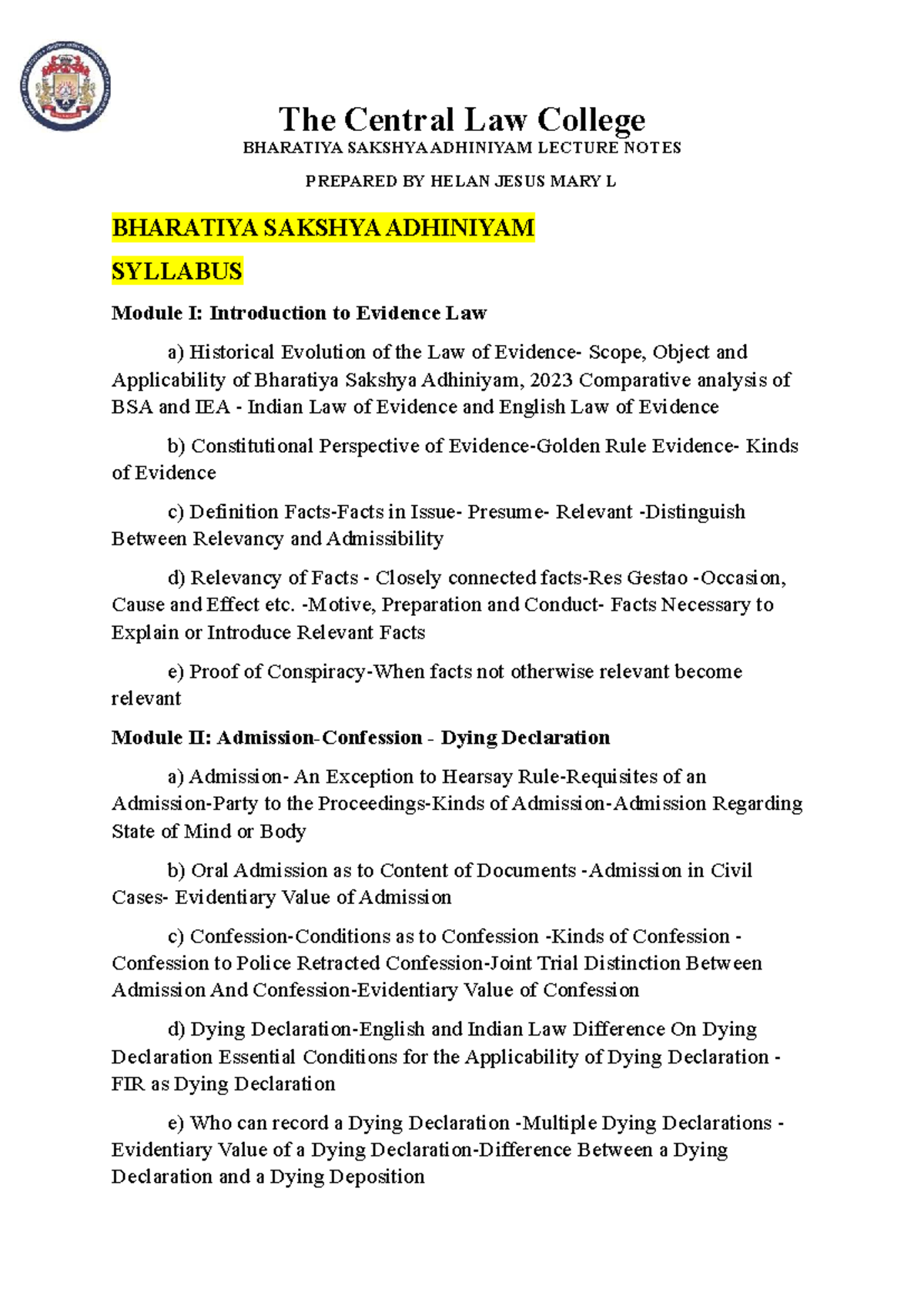 The Central Law College

BHARATIYA SAKSHYA ADHINIYAM LECTURE NOTES

PREPARED BY HELAN JESUS MARY L

BHARATIYA SAKSHYA ADHINIYAM

SYLLABUS

Module I: Introduction to Evidence Law

a) Historical Evolution of the Law of Evidence- Scope, Object and Applicability of Bharatiya Sakshya Adhiniyam, 2023 Comparative analysis of BSA and IEA - Indian Law of Evidence and English Law of Evidence

b) Constitutional Perspective of Evidence-Golden Rule Evidence- Kinds of Evidence

c) Definition Facts-Facts in Issue- Presume- Relevant -Distinguish Between Relevancy and Admissibility

d) Relevancy of Facts - Closely connected facts-Res Gestao -Occasion, Cause and Effect etc. -Motive, Preparation and Conduct- Facts Necessary to Explain or Introduce Relevant Facts

e) Proof of Conspiracy-When facts not otherwise relevant become relevant

Module II: Admission-Confession - Dying Declaration

a) Admission- An Exception to Hearsay Rule-Requisites of an Admission-Party to the Proceedings-Kinds of Admission-Admission Regarding State of Mind or Body

b) Oral Admission as to Content of Documents -Admission in Civil Cases- Evidentiary Value of Admission

c) Confession-Conditions as to Confession -Kinds of Confession - Confession to Police Retracted Confession-Joint Trial Distinction Between Admission And Confession-Evidentiary Value of Confession

d) Dying Declaration-English and Indian Law Difference On Dying Declaration Essential Conditions for the Applicability of Dying Declaration - FIR as Dying Declaration

e) Who can record a Dying Declaration -Multiple Dying Declarations - Evidentiary Value of a Dying Declaration-Difference Between a Dying Declaration and a Dying Deposition